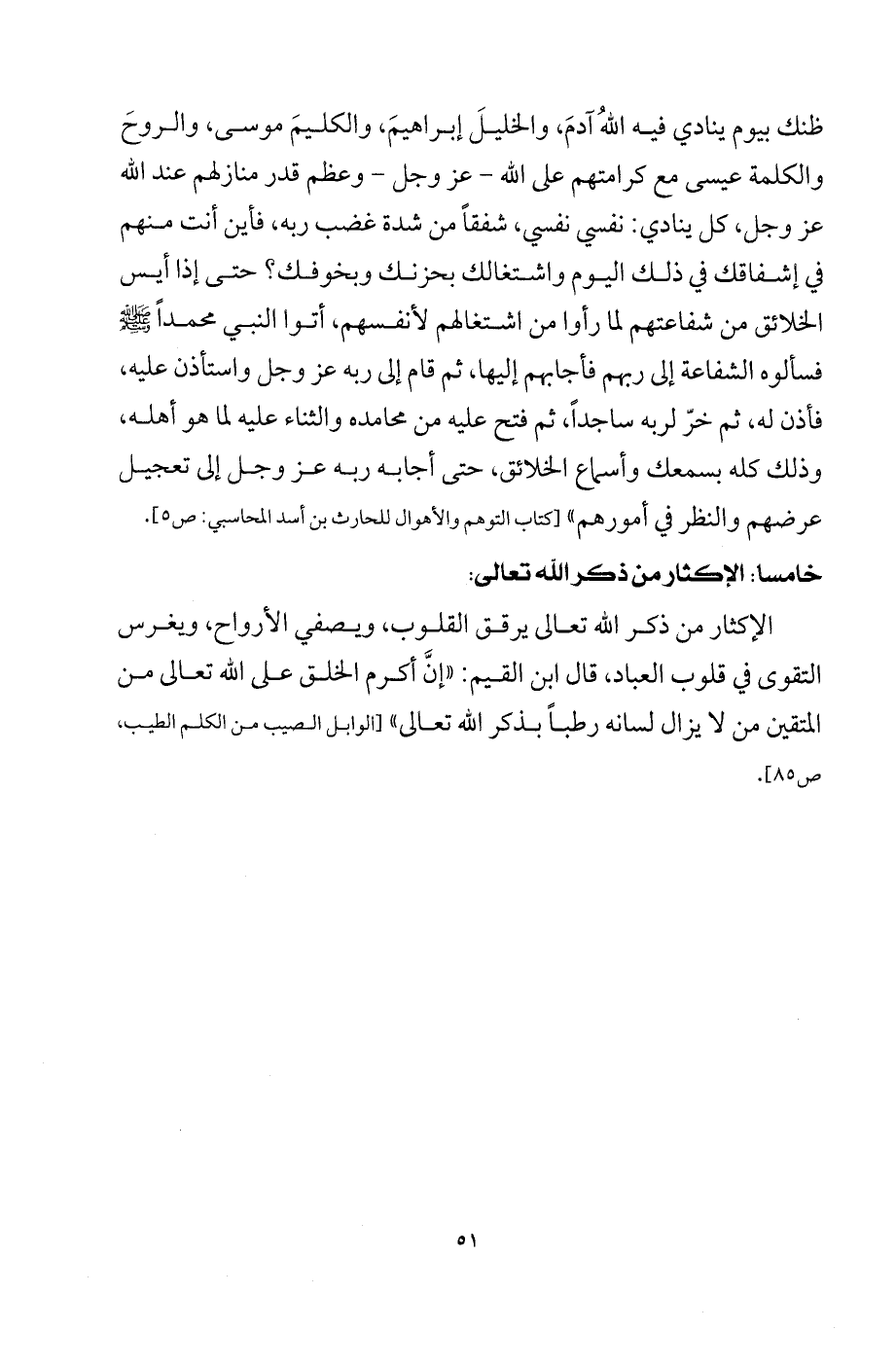 ظنك بيوم ينادي فيه اللهُ آدمَ، والخليلَ إبراهيمَ، والكليمَ موسى، والروحَ والكلمة عيسى مع كرامتهم على الله - عز وجل - وعظم قدر منازلهم عند الله عز وجل، كل ينادي: نفسي نفسي، شفقاً من شدة غضب ربه، فأين أنت منهم في إشفاقك في ذلك اليوم واشتغالك بحزنك وبخوفك؟ حتى إذا أيس الخلائق من شفاعتهم لما رأوا من اشتغالهم لأنفسهم، أتوا النبي محمداً ﷺ فسألوه الشفاعة إلى ربهم فأجابهم إليها، ثم قام إلى ربه عز وجل واستأذن عليه، فأذن له، ثم خرّ لربه ساجداً، ثم فتح عليه من محامده والثناء عليه لما هو أهله، وذلك كله بسمعك وأسماع الخلائق، حتى أجابه ربه عز وجل إلى تعجيل عرضهم والنظر في أمورهم» [كتاب التوهم والأهوال للحارث بن أسد المحاسبي: ص٥].

خامسا: الإكثار من ذكر الله تعالى:

الإكثار من ذكر الله تعالى يرقق القلوب، ويصفي الأرواح، ويغرس التقوى في قلوب العباد، قال ابن القيم: «إنَّ أكرم الخلق على الله تعالى من المتقين من لا يزال لسانه رطباً بذكر الله تعالى» [الوابل الصيب من الكلم الطيب، ص٨٥].

٥١